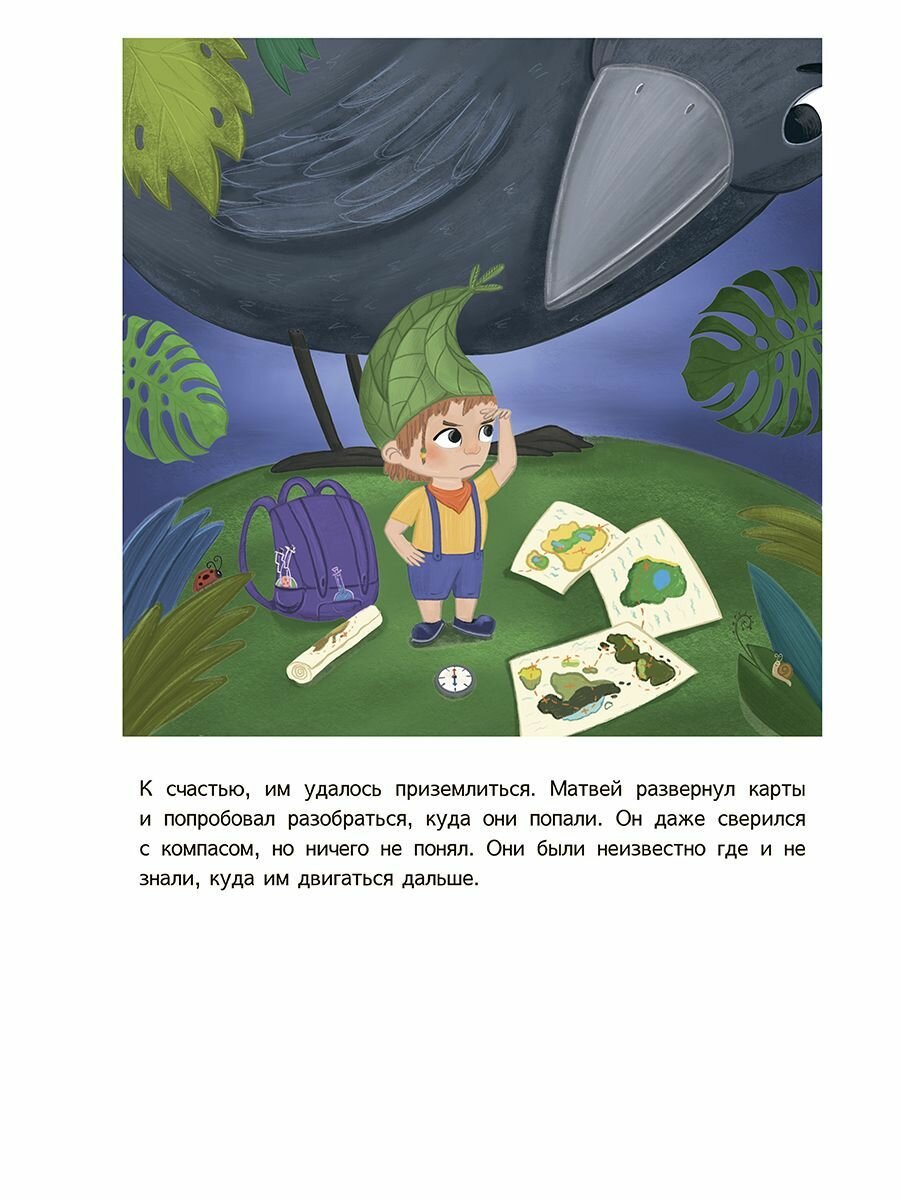 К счастью, им удалось приземлиться. Матвей развернул карты и попробовал разобраться, куда они попали. Он даже сверился с компасом, но ничего не понял. Они были неизвестно где и не знали, куда им двигаться дальше.